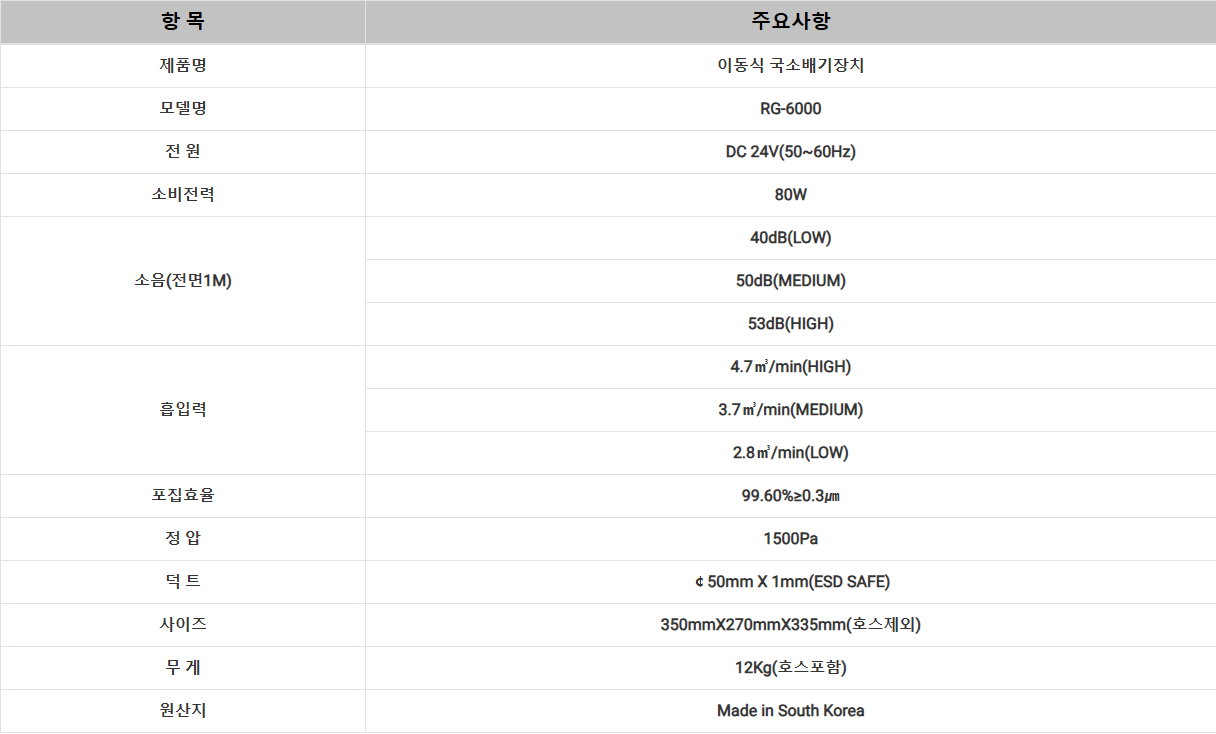 | 항 목 | 주요사항 |
|---|---|
| 제품명 | 이동식 국소배기장치 |
| 모델명 | RG-6000 |
| 전 원 | DC 24V(50~60Hz) |
| 소비전력 | 80W |
| 소음(전면1M) | 40dB(LOW) |
|  | 50dB(MEDIUM) |
|  | 53dB(HIGH) |
| 흡입력 | 4.7㎥/min(HIGH) |
|  | 3.7㎥/min(MEDIUM) |
|  | 2.8㎥/min(LOW) |
| 포집효율 | 99.60%≥0.3㎛ |
| 정 압 | 1500Pa |
| 덕 트 | ¢ 50mm X 1mm(ESD SAFE) |
| 사이즈 | 350mmX270mmX335mm(호스제외) |
| 무 게 | 12Kg(호스포함) |
| 원산지 | Made in South Korea |